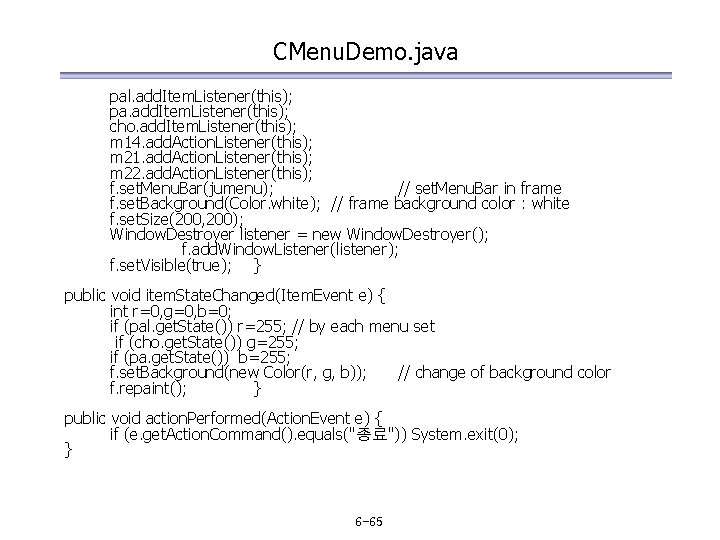 CMenuDemo.java

pal.addItemListener(this);
pa.addItemListener(this);
cho.addItemListener(this);
m14.addActionListener(this);
m21.addActionListener(this);
m22.addActionListener(this);
f.setMenuBar(jumenu); // setMenuBar in frame
f.setBackground(Color.white); // frame background color : white
f.setSize(200,200);
WindowDestroyer listener = new WindowDestroyer();
f.addWindowListener(listener);
f.setVisible(true); }

public void itemStateChanged(ItemEvent e) {
int r=0,g=0,b=0;
if (pal.getState()) r=255; // by each menu set
if (cho.getState()) g=255;
if (pa.getState()) b=255;
f.setBackground(new Color(r, g, b)); // change of background color
f.repaint(); }

public void actionPerformed(ActionEvent e) {
if (e.getActionCommand().equals("종료")) System.exit(0);
}

6-65